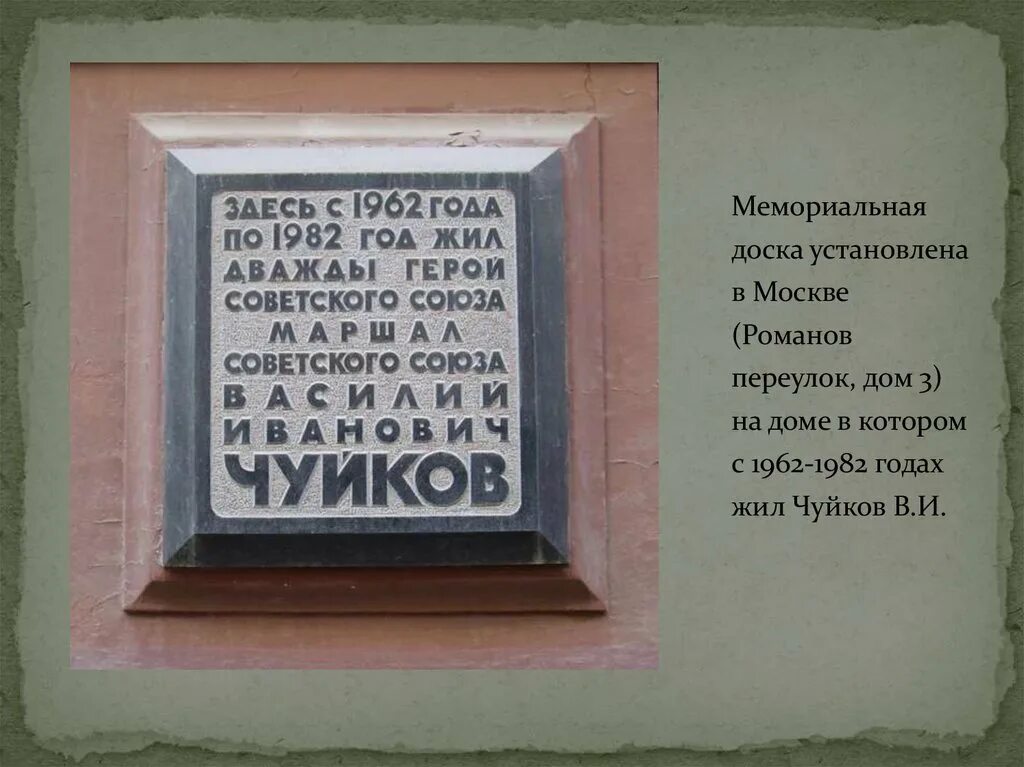 ЗДЕСЬ С 1962 ГОДА ПО 1982 ГОД ЖИЛ ДВАЖДЫ ГЕРОЙ СОВЕТСКОГО СОЮЗА МАРШАЛ СОВЕТСКОГО СОЮЗА ВАСИЛИЙ ИВАНОВИЧ ЧУЙКОВ

Мемориальная доска установлена в Москве (Романов переулок, дом 3) на доме в котором с 1962-1982 годах жил Чуйков В.И.